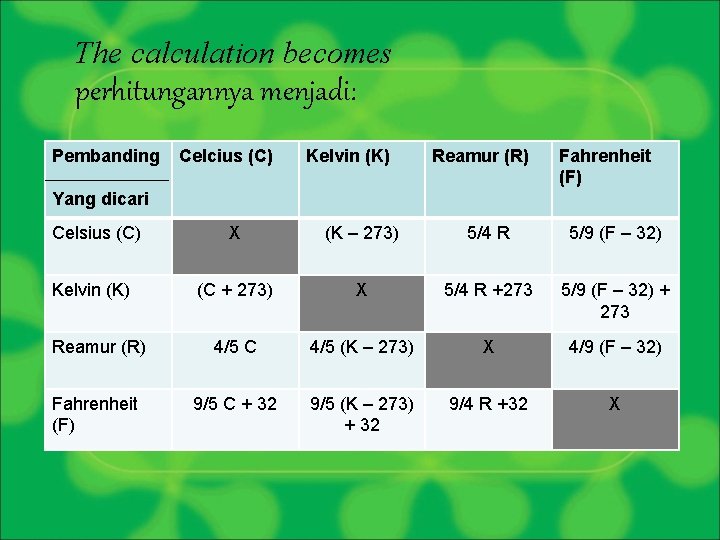 The calculation becomes
perhitungannya menjadi:

| Pembanding / Yang dicari | Celcius (C) | Kelvin (K) | Reamur (R) | Fahrenheit (F) |
|---|---|---|---|---|
| Celsius (C) | X | (K – 273) | 5/4 R | 5/9 (F – 32) |
| Kelvin (K) | (C + 273) | X | 5/4 R +273 | 5/9 (F – 32) + 273 |
| Reamur (R) | 4/5 C | 4/5 (K – 273) | X | 4/9 (F – 32) |
| Fahrenheit (F) | 9/5 C + 32 | 9/5 (K – 273) + 32 | 9/4 R +32 | X |